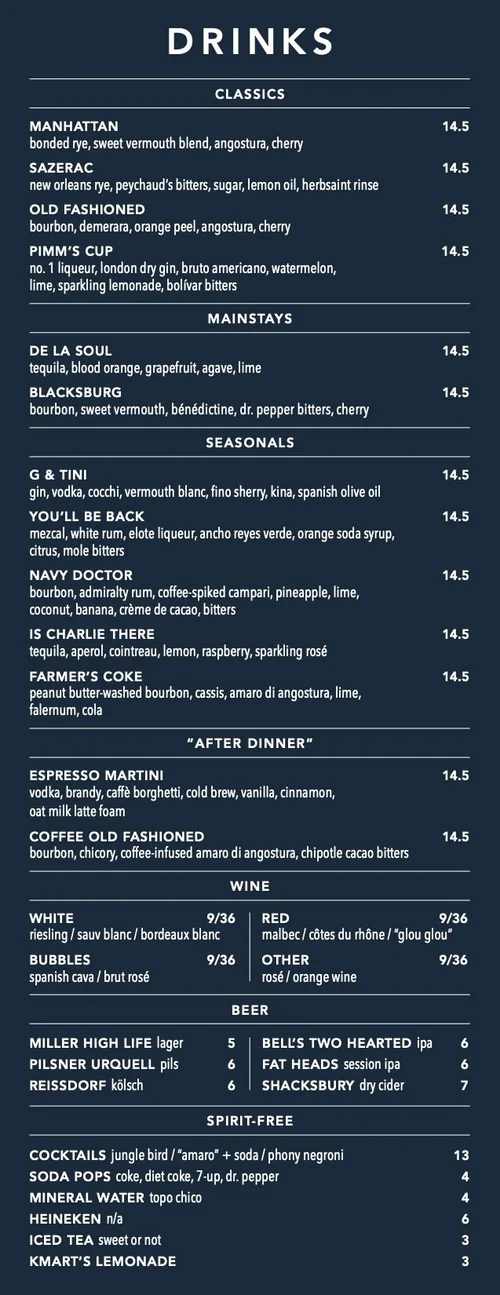 DRINKS

CLASSICS

MANHATTAN 14.5
bonded rye, sweet vermouth blend, angostura, cherry

SAZERAC 14.5
new orleans rye, peychaud's bitters, sugar, lemon oil, herbsaint rinse

OLD FASHIONED 14.5
bourbon, demerara, orange peel, angostura, cherry

PIMM'S CUP 14.5
no. 1 liqueur, london dry gin, bruto americano, watermelon, lime, sparkling lemonade, bolívar bitters

MAINSTAYS

DE LA SOUL 14.5
tequila, blood orange, grapefruit, agave, lime

BLACKSBURG 14.5
bourbon, sweet vermouth, bénédictine, dr. pepper bitters, cherry

SEASONALS

G & TINI 14.5
gin, vodka, cocchi, vermouth blanc, fino sherry, kina, spanish olive oil

YOU'LL BE BACK 14.5
mezcal, white rum, elote liqueur, ancho reyes verde, orange soda syrup, citrus, mole bitters

NAVY DOCTOR 14.5
bourbon, admiralty rum, coffee-spiked campari, pineapple, lime, coconut, banana, crème de cacao, bitters

IS CHARLIE THERE 14.5
tequila, aperol, cointreau, lemon, raspberry, sparkling rosé

FARMER'S COKE 14.5
peanut butter-washed bourbon, cassis, amaro di angostura, lime, falernum, cola

"AFTER DINNER"

ESPRESSO MARTINI 14.5
vodka, brandy, caffè borghetti, cold brew, vanilla, cinnamon, oat milk latte foam

COFFEE OLD FASHIONED 14.5
bourbon, chicory, coffee-infused amaro di angostura, chipotle cacao bitters

WINE

WHITE 9/36
riesling / sauv blanc / bordeaux blanc

BUBBLES 9/36
spanish cava / brut rosé

RED 9/36
malbec / côtes du rhône / "glou glou"

OTHER 9/36
rosé / orange wine

BEER

MILLER HIGH LIFE lager 5
PILSNER URQUELL pils 6
REISSDORF kölsch 6

BELL'S TWO HEARTED ipa 6
FAT HEADS session ipa 6
SHACKSBURY dry cider 7

SPIRIT-FREE

COCKTAILS jungle bird / "amaro" + soda / phony negroni 13
SODA POPS coke, diet coke, 7-up, dr. pepper 4
MINERAL WATER topo chico 4
HEINEKEN n/a 6
ICED TEA sweet or not 3
KMART'S LEMONADE 3